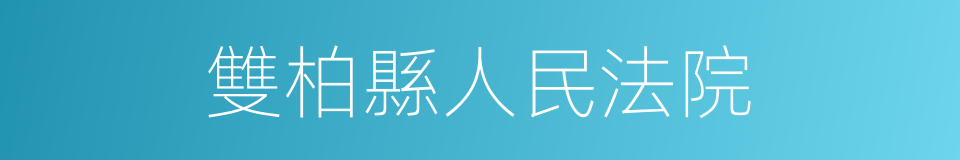 雙柏縣人民法院